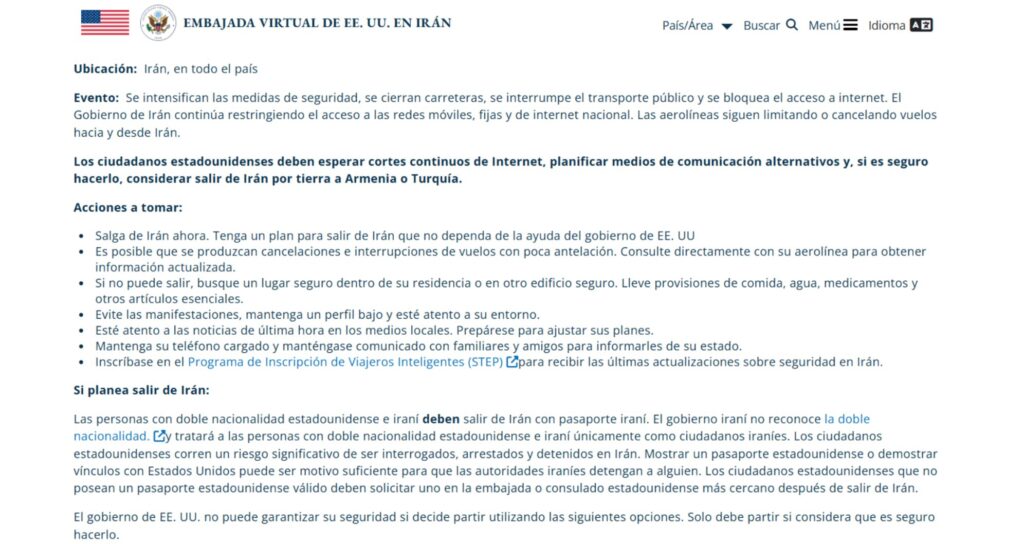 EMBAJADA VIRTUAL DE EE. UU. EN IRÁN

País/Área Buscar Menú Idioma

**Ubicación:** Irán, en todo el país

**Evento:** Se intensifican las medidas de seguridad, se cierran carreteras, se interrumpe el transporte público y se bloquea el acceso a internet. El Gobierno de Irán continúa restringiendo el acceso a las redes móviles, fijas y de internet nacional. Las aerolíneas siguen limitando o cancelando vuelos hacia y desde Irán.

**Los ciudadanos estadounidenses deben esperar cortes continuos de Internet, planificar medios de comunicación alternativos y, si es seguro hacerlo, considerar salir de Irán por tierra a Armenia o Turquía.**

**Acciones a tomar:**

- Salga de Irán ahora. Tenga un plan para salir de Irán que no dependa de la ayuda del gobierno de EE. UU
- Es posible que se produzcan cancelaciones e interrupciones de vuelos con poca antelación. Consulte directamente con su aerolínea para obtener información actualizada.
- Si no puede salir, busque un lugar seguro dentro de su residencia o en otro edificio seguro. Lleve provisiones de comida, agua, medicamentos y otros artículos esenciales.
- Evite las manifestaciones, mantenga un perfil bajo y esté atento a su entorno.
- Esté atento a las noticias de última hora en los medios locales. Prepárese para ajustar sus planes.
- Mantenga su teléfono cargado y manténgase comunicado con familiares y amigos para informarles de su estado.
- Inscríbase en el Programa de Inscripción de Viajeros Inteligentes (STEP) para recibir las últimas actualizaciones sobre seguridad en Irán.

**Si planea salir de Irán:**

Las personas con doble nacionalidad estadounidense e iraní **deben** salir de Irán con pasaporte iraní. El gobierno iraní no reconoce la doble nacionalidad. y tratará a las personas con doble nacionalidad estadounidense e iraní únicamente como ciudadanos iraníes. Los ciudadanos estadounidenses corren un riesgo significativo de ser interrogados, arrestados y detenidos en Irán. Mostrar un pasaporte estadounidense o demostrar vínculos con Estados Unidos puede ser motivo suficiente para que las autoridades iraníes detengan a alguien. Los ciudadanos estadounidenses que no posean un pasaporte estadounidense válido deben solicitar uno en la embajada o consulado estadounidense más cercano después de salir de Irán.

El gobierno de EE. UU. no puede garantizar su seguridad si decide partir utilizando las siguientes opciones. Solo debe partir si considera que es seguro hacerlo.